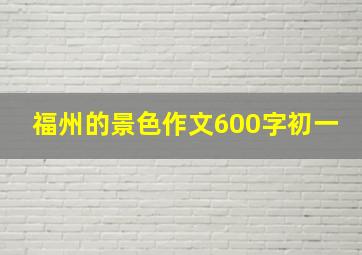 福州的景色作文600字初一